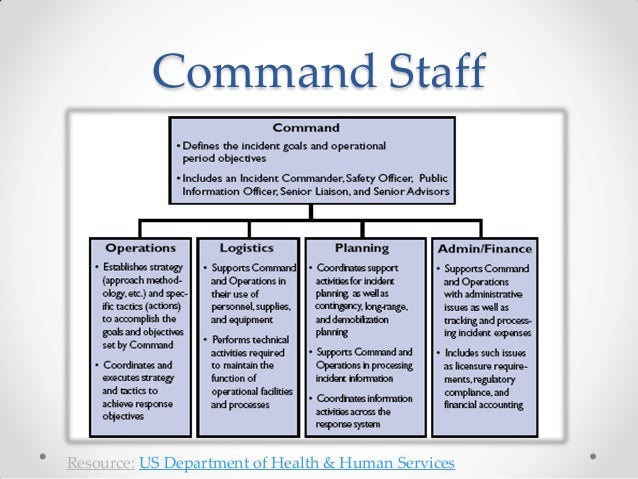 Command Staff

Command
• Defines the incident goals and operational period objectives
• Includes an Incident Commander, Safety Officer, Public Information Officer, Senior Liaison, and Senior Advisors

Operations
• Establishes strategy (approach methodology, etc.) and specific tactics (actions) to accomplish the goals and objectives set by Command
• Coordinates and executes strategy and tactics to achieve response objectives

Logistics
• Supports Command and Operations in their use of personnel, supplies, and equipment
• Performs technical activities required to maintain the function of operational facilities and processes

Planning
• Coordinates support activities for incident planning, as well as contingency, long-range, and demobilization planning
• Supports Command and Operations in processing incident information
• Coordinates information activities across the response system

Admin/Finance
• Supports Command and Operations with administrative issues as well as tracking and processing incident expenses
• Includes such issues as licensure requirements, regulatory compliance, and financial accounting

Resource: US Department of Health & Human Services